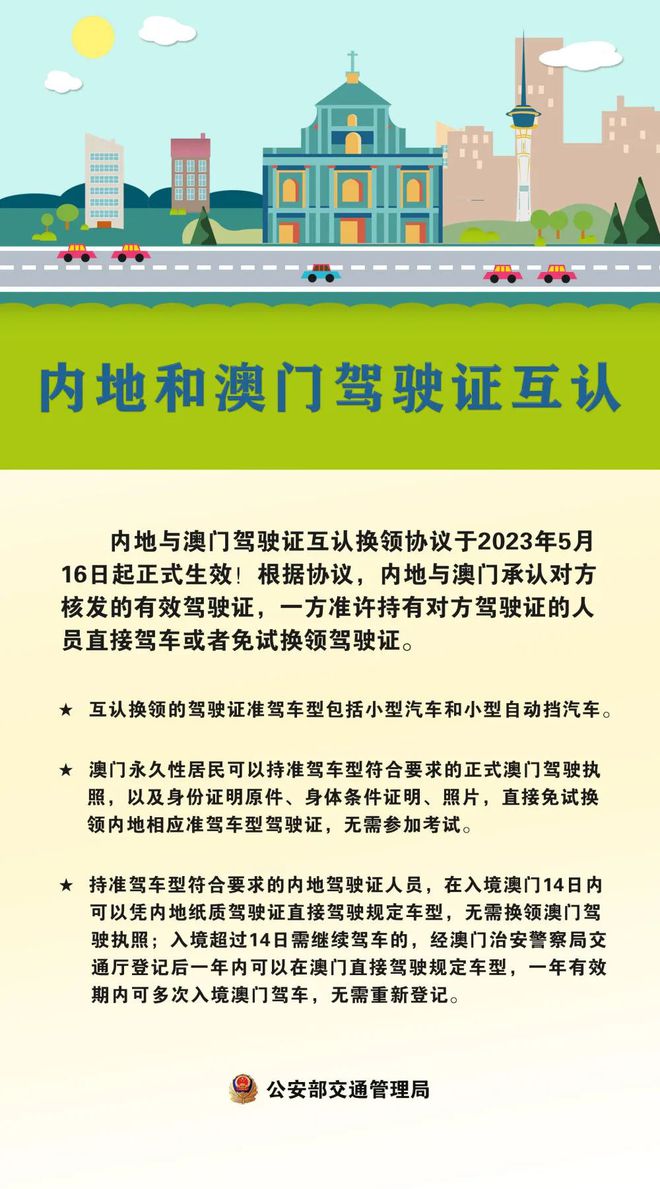 内地和澳门驾驶证互认

内地与澳门驾驶证互认换领协议于2023年5月16日起正式生效！根据协议，内地与澳门承认对方核发的有效驾驶证，一方准许持有对方驾驶证的人员直接驾车或者免试换领驾驶证。

★ 互认换领的驾驶证准驾车型包括小型汽车和小型自动挡汽车。

★ 澳门永久性居民可以持准驾车型符合要求的正式澳门驾驶执照，以及身份证明原件、身体条件证明、照片，直接免试换领内地相应准驾车型驾驶证，无需参加考试。

★ 持准驾车型符合要求的内地驾驶证人员，在入境澳门14日内可以凭内地纸质驾驶证直接驾驶规定车型，无需换领澳门驾驶执照；入境超过14日需继续驾车的，经澳门治安警察局交通厅登记后一年内可以在澳门直接驾驶规定车型，一年有效期内可多次入境澳门驾车，无需重新登记。

公安部交通管理局